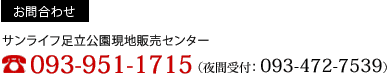 お問合わせ

サンライフ足立公園現地販売センター

☎093-951-1715（夜間受付：093-472-7539）